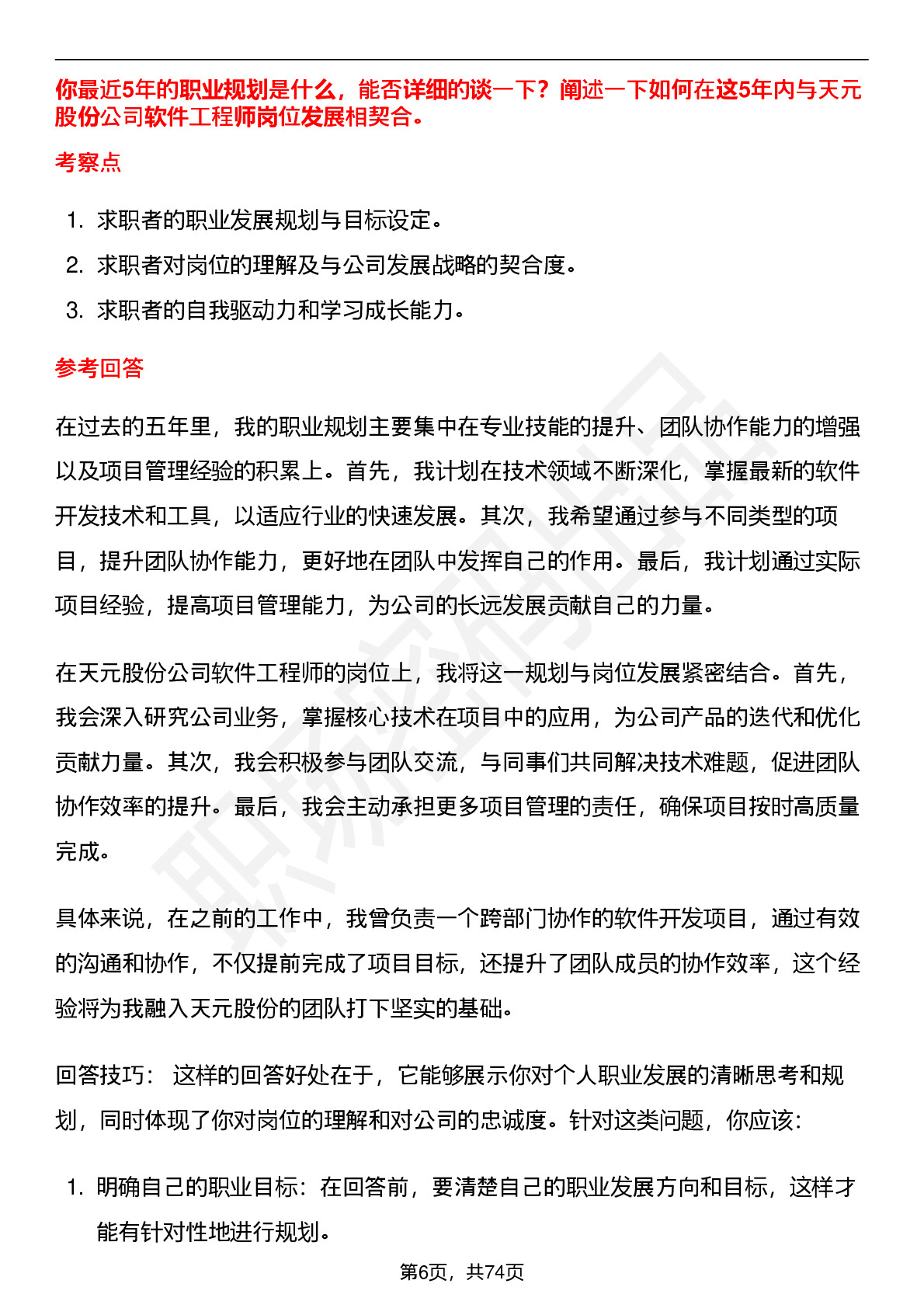 你最近5年的职业规划是什么，能否详细的谈一下？阐述一下如何在这5年内与天元股份公司软件工程师岗位发展相契合。

考察点

1. 求职者的职业发展规划与目标设定。
2. 求职者对岗位的理解及与公司发展战略的契合度。
3. 求职者的自我驱动力和学习成长能力。

参考回答

在过去的五年里，我的职业规划主要集中在专业技能的提升、团队协作能力的增强以及项目管理经验的积累上。首先，我计划在技术领域不断深化，掌握最新的软件开发技术和工具，以适应行业的快速发展。其次，我希望通过参与不同类型的项目，提升团队协作能力，更好地在团队中发挥自己的作用。最后，我计划通过实际项目经验，提高项目管理能力，为公司的长远发展贡献自己的力量。

在天元股份公司软件工程师的岗位上，我将这一规划与岗位发展紧密结合。首先，我会深入研究公司业务，掌握核心技术在项目中的应用，为公司产品的迭代和优化贡献力量。其次，我会积极参与团队交流，与同事们共同解决技术难题，促进团队协作效率的提升。最后，我会主动承担更多项目管理的责任，确保项目按时高质量完成。

具体来说，在之前的工作中，我曾负责一个跨部门协作的软件开发项目，通过有效的沟通和协作，不仅提前完成了项目目标，还提升了团队成员的协作效率，这个经验将为我融入天元股份的团队打下坚实的基础。

回答技巧： 这样的回答好处在于，它能够展示你对个人职业发展的清晰思考和规划，同时体现了你对岗位的理解和对公司的忠诚度。针对这类问题，你应该：

1. 明确自己的职业目标：在回答前，要清楚自己的职业发展方向和目标，这样才能有针对性地进行规划。

第6页，共74页